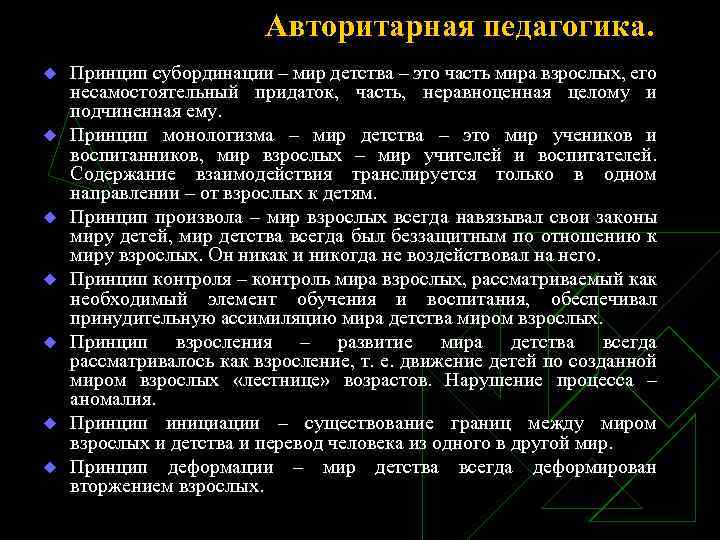 Авторитарная педагогика.

Принцип субординации – мир детства – это часть мира взрослых, его несамостоятельный придаток, часть, неравноценная целому и подчиненная ему.

Принцип монологизма – мир детства – это мир учеников и воспитанников, мир взрослых – мир учителей и воспитателей. Содержание взаимодействия транслируется только в одном направлении – от взрослых к детям.

Принцип произвола – мир взрослых всегда навязывал свои законы миру детей, мир детства всегда был беззащитным по отношению к миру взрослых. Он никак и никогда не воздействовал на него.

Принцип контроля – контроль мира взрослых, рассматриваемый как необходимый элемент обучения и воспитания, обеспечивал принудительную ассимиляцию мира детства миром взрослых.

Принцип взросления – развитие мира детства всегда рассматривалось как взросление, т. е. движение детей по созданной миром взрослых «лестнице» возрастов. Нарушение процесса – аномалия.

Принцип инициации – существование границ между миром взрослых и детства и перевод человека из одного в другой мир.

Принцип деформации – мир детства всегда деформирован вторжением взрослых.